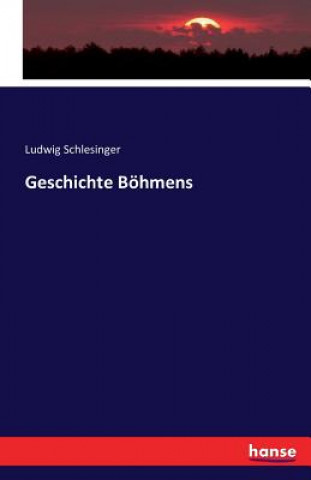 Ludwig Schlesinger

Geschichte Böhmens

hanse